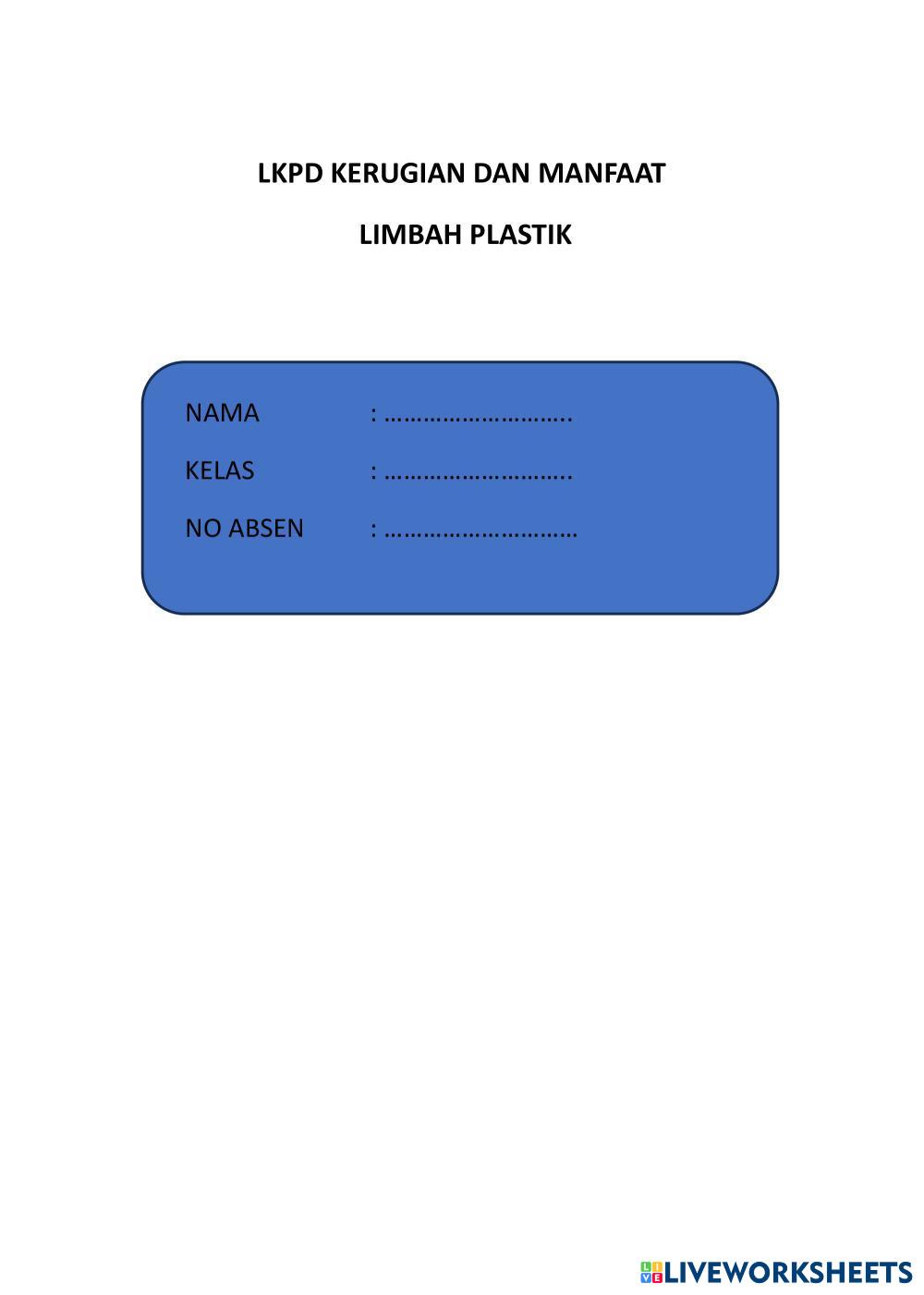 LKPD KERUGIAN DAN MANFAAT

LIMBAH PLASTIK

NAMA : ………………………..

KELAS : ………………………..

NO ABSEN : …………………………

LIVEWORKSHEETS